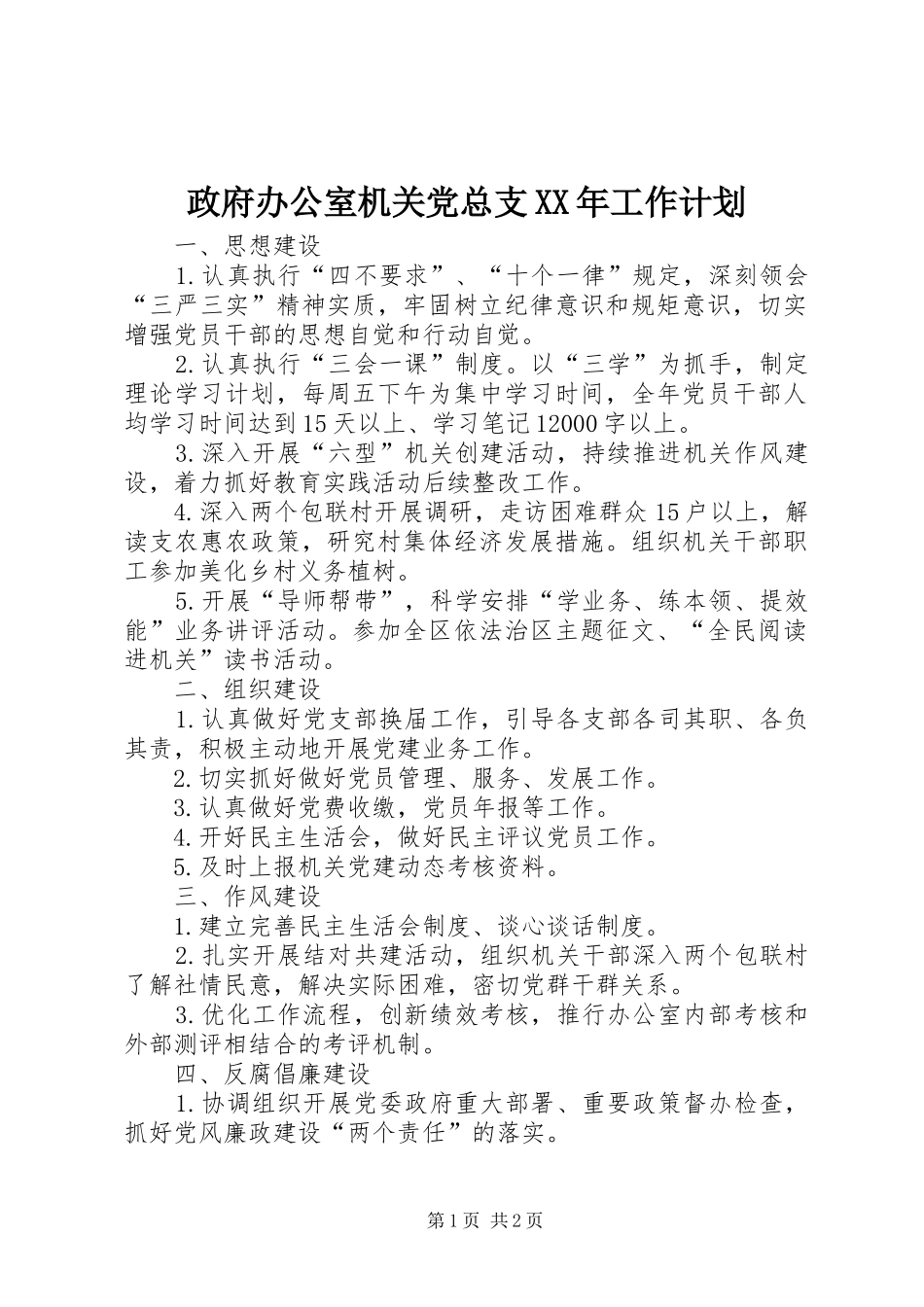 政府办公室机关党总支XX年工作计划

一、思想建设

1.认真执行“四不要求”、“十个一律”规定，深刻领会“三严三实”精神实质，牢固树立纪律意识和规矩意识，切实增强党员干部的思想自觉和行动自觉。

2.认真执行“三会一课”制度。以“三学”为抓手，制定理论学习计划，每周五下午为集中学习时间，全年党员干部人均学习时间达到15天以上、学习笔记12000字以上。

3.深入开展“六型”机关创建活动，持续推进机关作风建设，着力抓好教育实践活动后续整改工作。

4.深入两个包联村开展调研，走访困难群众15户以上，解读支农惠农政策，研究村集体经济发展措施。组织机关干部职工参加美化乡村义务植树。

5.开展“导师帮带”，科学安排“学业务、练本领、提效能”业务讲评活动。参加全区依法治区主题征文、“全民阅读进机关”读书活动。

二、组织建设

1.认真做好党支部换届工作，引导各支部各司其职、各负其责，积极主动地开展党建业务工作。

2.切实抓好做好党员管理、服务、发展工作。

3.认真做好党费收缴，党员年报等工作。

4.开好民主生活会，做好民主评议党员工作。

5.及时上报机关党建动态考核资料。

三、作风建设

1.建立完善民主生活会制度、谈心谈话制度。

2.扎实开展结对共建活动，组织机关干部深入两个包联村了解社情民意，解决实际困难，密切党群干群关系。

3.优化工作流程，创新绩效考核，推行办公室内部考核和外部测评相结合的考评机制。

四、反腐倡廉建设

1.协调组织开展党委政府重大部署、重要政策督办检查，抓好党风廉政建设“两个责任”的落实。

第1页 共2页